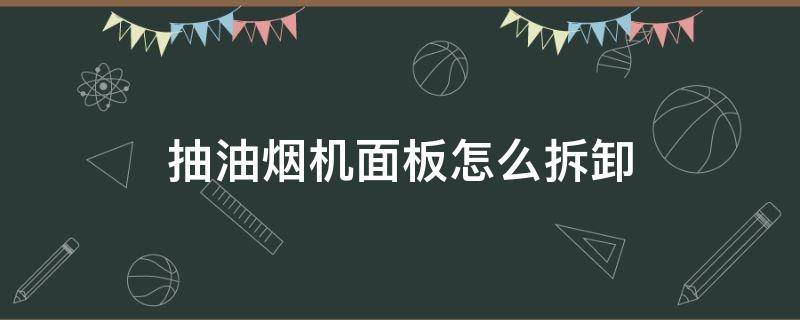 抽油烟机面板怎么拆卸